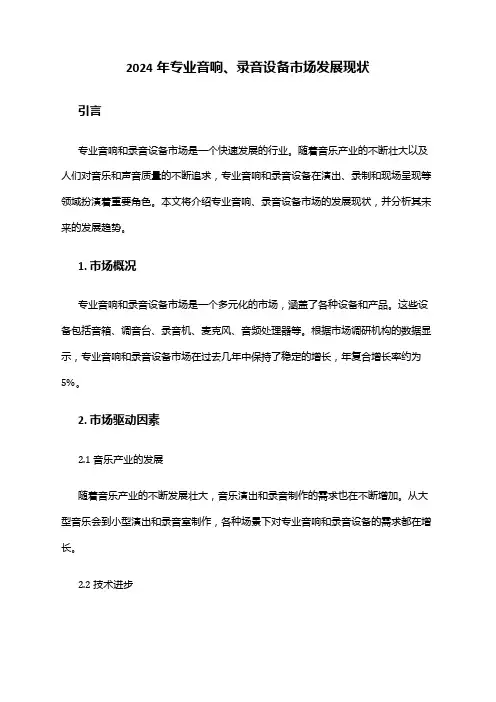 2024 年专业音响、录音设备市场发展现状

引言

专业音响和录音设备市场是一个快速发展的行业。随着音乐产业的不断壮大以及人们对音乐和声音质量的不断追求，专业音响和录音设备在演出、录制和现场呈现等领域扮演着重要角色。本文将介绍专业音响、录音设备市场的发展现状，并分析其未来的发展趋势。

1. 市场概况

专业音响和录音设备市场是一个多元化的市场，涵盖了各种设备和产品。这些设备包括音箱、调音台、录音机、麦克风、音频处理器等。根据市场调研机构的数据显示，专业音响和录音设备市场在过去几年中保持了稳定的增长，年复合增长率约为5%。

2. 市场驱动因素

2.1 音乐产业的发展

随着音乐产业的不断发展壮大，音乐演出和录音制作的需求也在不断增加。从大型音乐会到小型演出和录音室制作，各种场景下对专业音响和录音设备的需求都在增长。

2.2 技术进步